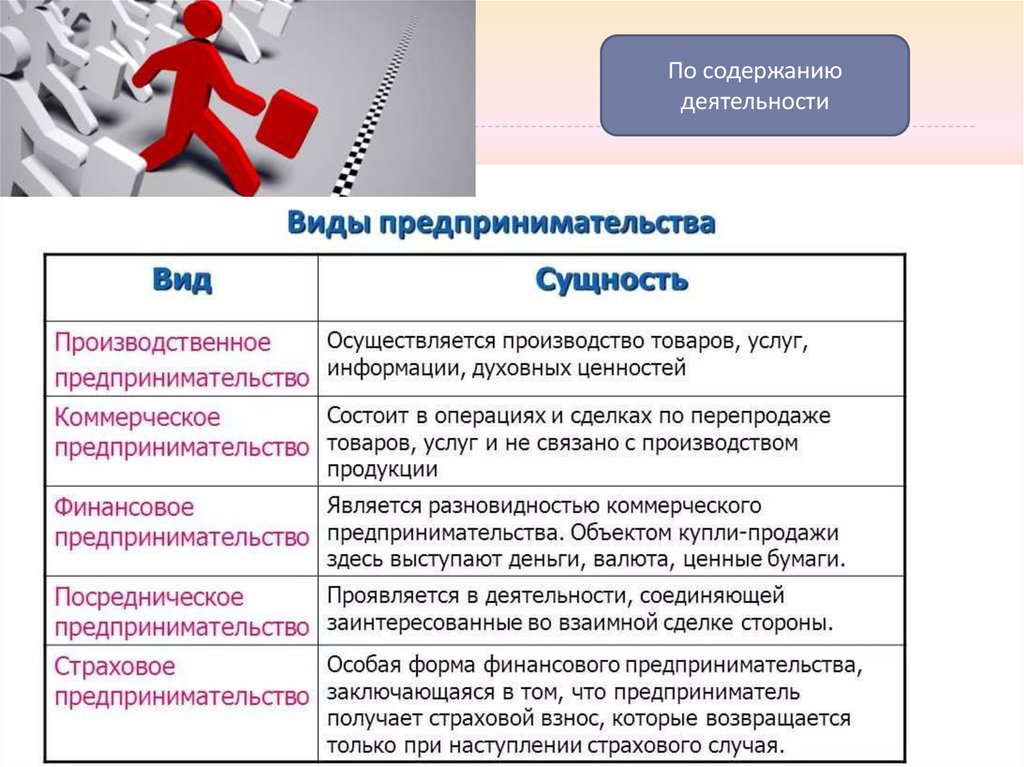 По содержанию деятельности

Виды предпринимательства

| Вид | Сущность |
|---|---|
| Производственное предпринимательство | Осуществляется производство товаров, услуг, информации, духовных ценностей |
| Коммерческое предпринимательство | Состоит в операциях и сделках по перепродаже товаров, услуг и не связано с производством продукции |
| Финансовое предпринимательство | Является разновидностью коммерческого предпринимательства. Объектом купли-продажи здесь выступают деньги, валюта, ценные бумаги. |
| Посредническое предпринимательство | Проявляется в деятельности, соединяющей заинтересованные во взаимной сделке стороны. |
| Страховое предпринимательство | Особая форма финансового предпринимательства, заключающаяся в том, что предприниматель получает страховой взнос, которые возвращается только при наступлении страхового случая. |